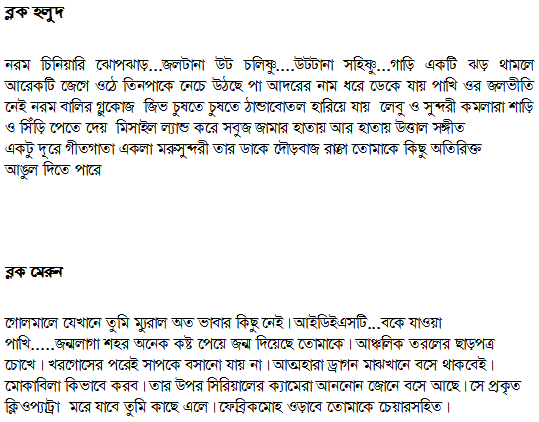 ব্লক হলুদ

নরম চিনিয়ারি ঝোপঝাড়...জলটানা উট চলিষ্ণু....উটটানা সহিষ্ণু...গাড়ি একটি ঝড় থামলে আরেকটি জেগে ওঠে তিনপাকে নেচে উঠছে পা আদরের নাম ধরে ডেকে যায় পাখি ওর জলভীতি নেই নরম বালির গ্লুকোজ জিভ চুষতে চুষতে ঠান্ডাবোতল হারিয়ে যায় লেবু ও সুন্দরী কমলারা শাড়ি ও সিঁড়ি পেতে দেয় মিসাইল ল্যান্ড করে সবুজ জামার হাতায় আর হাতায় উত্তাল সঙ্গীত একটু দূরে গীতগাতা একলা মরুসুন্দরী তার ডাকে দৌড়বাজ রাঙ্গা তোমাকে কিছু অতিরিক্ত আঙুল দিতে পারে

ব্লক মেরুন

গোলমালে যেখানে তুমি ম্যুরাল অত ভাবার কিছু নেই। আইডিইএসটি...বকে যাওয়া পাখি.....জন্মলাগা শহর অনেক কষ্ট পেয়ে জন্ম দিয়েছে তোমাকে। আঞ্চলিক তরলের ছাড়পত্র চোখে। খরগোসের পরেই সাপকে বসানো যায় না। আত্মহারা ড্রাগন মাঝখানে বসে থাকবেই। মোকাবিলা কিভাবে করব। তার উপর সিরিয়ালের ক্যামেরা আননোন জোনে বসে আছে। সে প্রকৃত ক্লিওপ্যাট্রা মরে যাবে তুমি কাছে এলে। ফেব্রিকমোহ ওড়াবে তোমাকে চেয়ারসহিত।